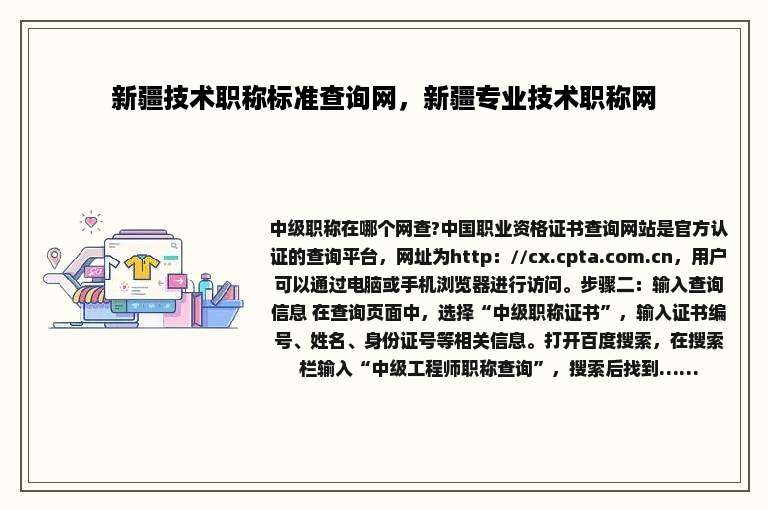 新疆技术职称标准查询网，新疆专业技术职称网

中级职称在哪个网查?中国职业资格证书查询网站是官方认证的查询平台，网址为http：//cx.cpta.com.cn，用户可以通过电脑或手机浏览器进行访问。步骤二：输入查询信息 在查询页面中，选择“中级职称证书”，输入证书编号、姓名、身份证号等相关信息。打开百度搜索，在搜索栏输入“中级工程师职称查询”，搜索后找到......